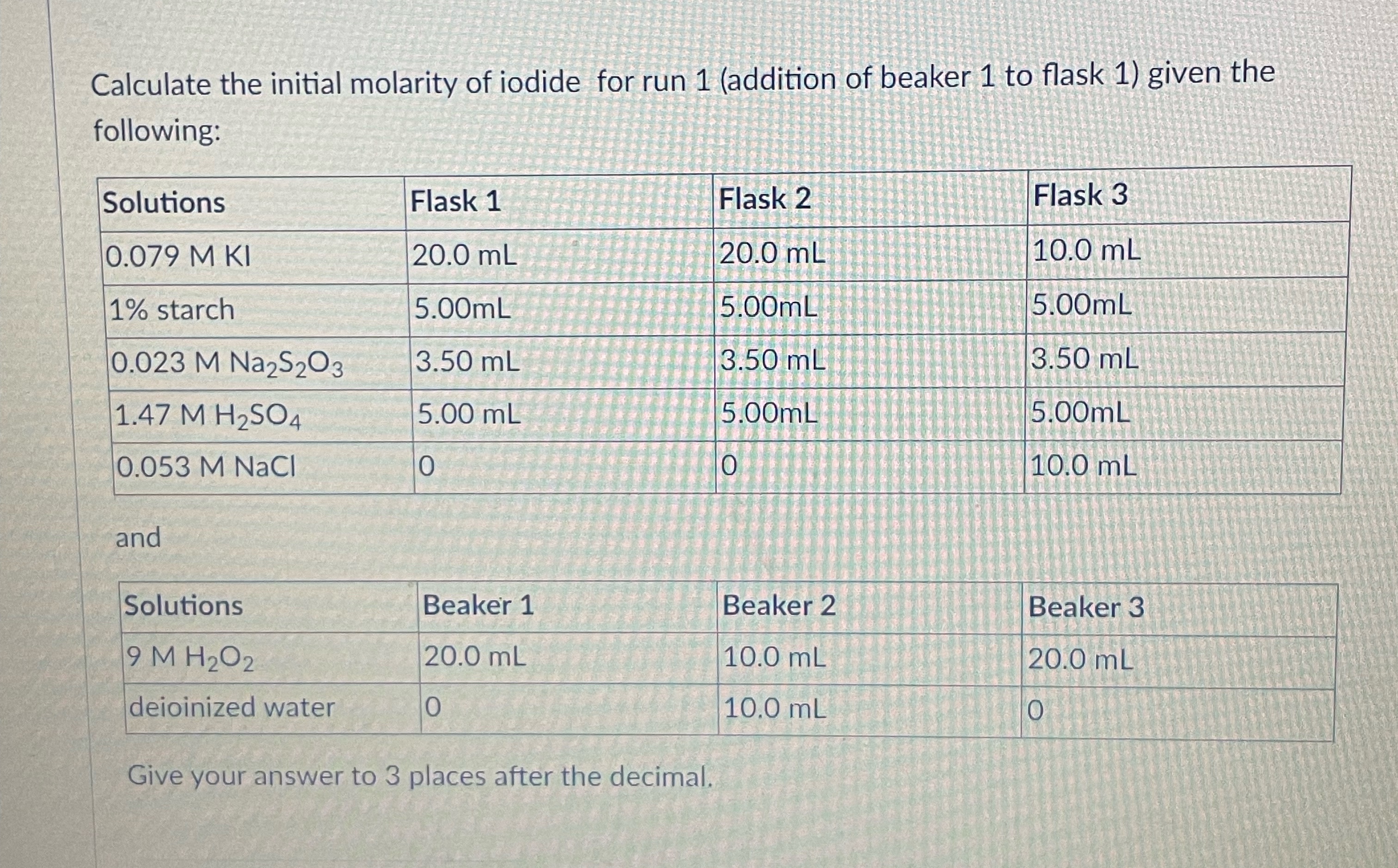 Calculate the initial molarity of iodide for run 1 (addition of beaker 1 to flask 1) given the following:

| Solutions | Flask 1 | Flask 2 | Flask 3 |
|---|---|---|---|
| 0.079 M KI | 20.0 mL | 20.0 mL | 10.0 mL |
| 1% starch | 5.00mL | 5.00mL | 5.00mL |
| 0.023 M $Na_2S_2O_3$ | 3.50 mL | 3.50 mL | 3.50 mL |
| 1.47 M $H_2SO_4$ | 5.00 mL | 5.00mL | 5.00mL |
| 0.053 M NaCl | 0 | 0 | 10.0 mL |

and

| Solutions | Beaker 1 | Beaker 2 | Beaker 3 |
|---|---|---|---|
| 9 M $H_2O_2$ | 20.0 mL | 10.0 mL | 20.0 mL |
| deioinized water | 0 | 10.0 mL | 0 |

Give your answer to 3 places after the decimal.